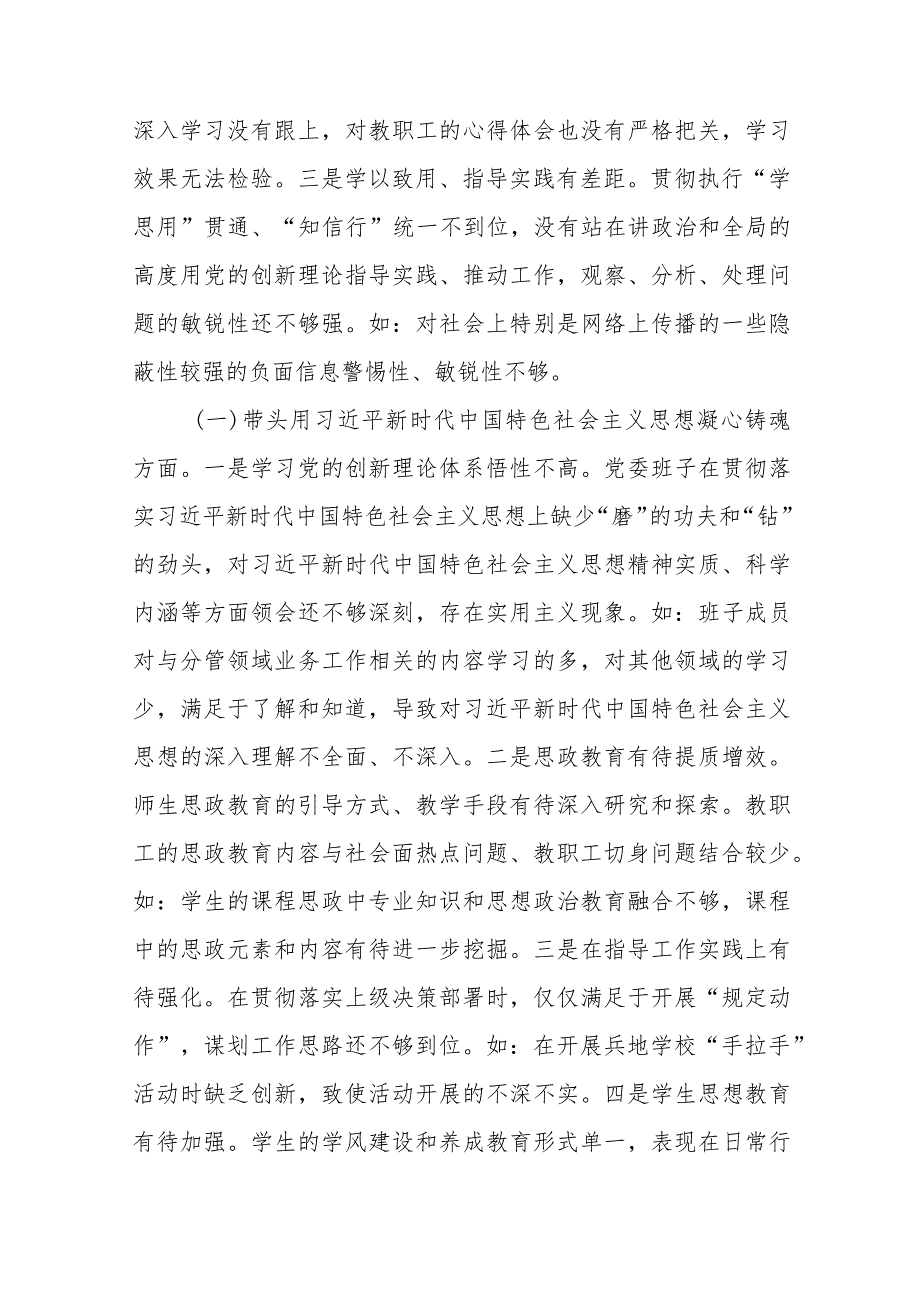 深入学习没有跟上，对教职工的心得体会也没有严格把关，学习效果无法检验。三是学以致用、指导实践有差距。贯彻执行“学思用”贯通、“知信行”统一不到位，没有站在讲政治和全局的高度用党的创新理论指导实践、推动工作，观察、分析、处理问题的敏锐性还不够强。如：对社会上特别是网络上传播的一些隐蔽性较强的负面信息警惕性、敏锐性不够。

（一）带头用习近平新时代中国特色社会主义思想凝心铸魂方面。一是学习党的创新理论体系悟性不高。党委班子在贯彻落实习近平新时代中国特色社会主义思想上缺少“磨”的功夫和“钻”的劲头，对习近平新时代中国特色社会主义思想精神实质、科学内涵等方面领会还不够深刻，存在实用主义现象。如：班子成员对与分管领域业务工作相关的内容学习的多，对其他领域的学习少，满足于了解和知道，导致对习近平新时代中国特色社会主义思想的深入理解不全面、不深入。二是思政教育有待提质增效。师生思政教育的引导方式、教学手段有待深入研究和探索。教职工的思政教育内容与社会面热点问题、教职工切身问题结合较少。如：学生的课程思政中专业知识和思想政治教育融合不够，课程中的思政元素和内容有待进一步挖掘。三是在指导工作实践上有待强化。在贯彻落实上级决策部署时，仅仅满足于开展“规定动作”，谋划工作思路还不够到位。如：在开展兵地学校“手拉手”活动时缺乏创新，致使活动开展的不深不实。四是学生思想教育有待加强。学生的学风建设和养成教育形式单一，表现在日常行